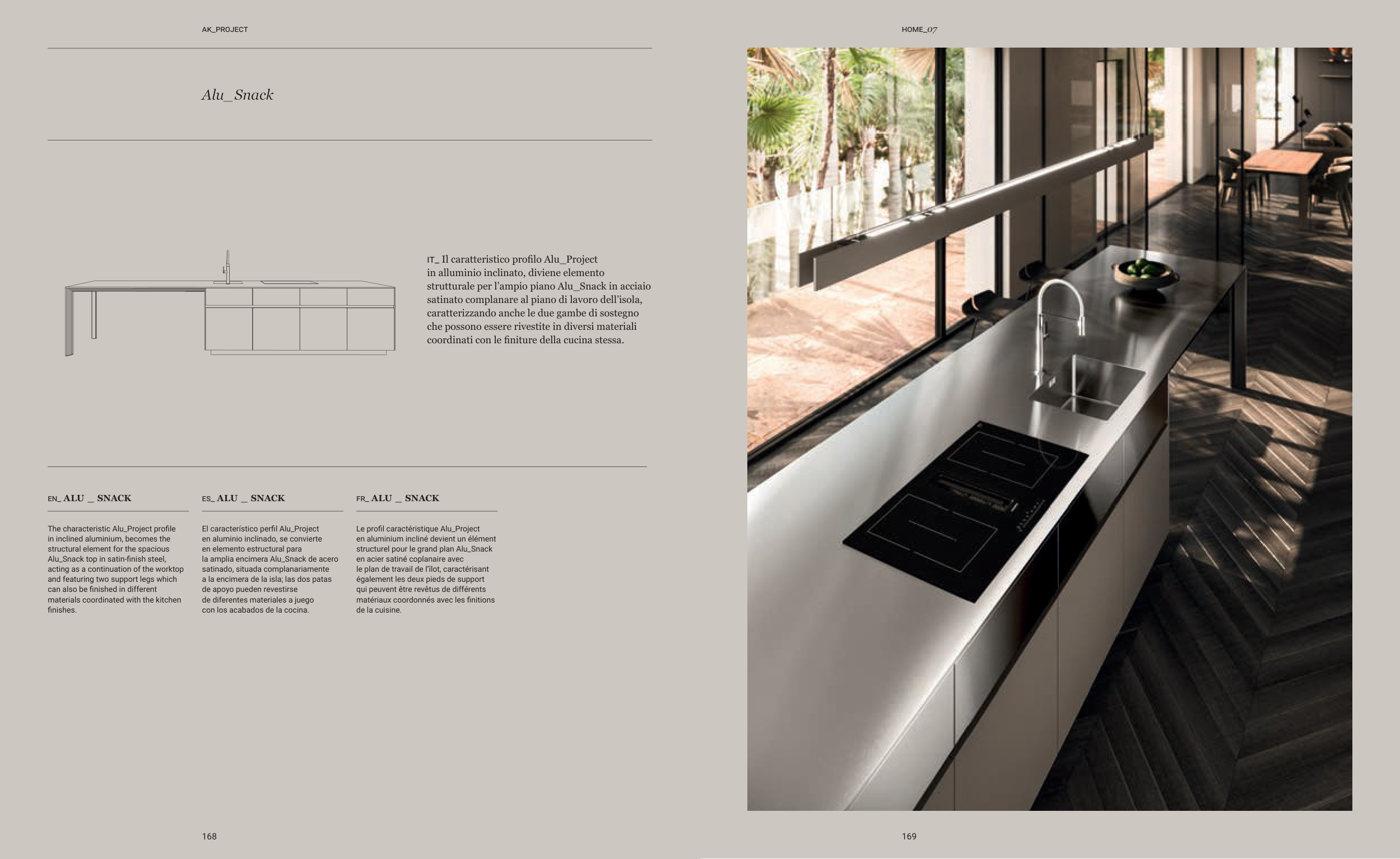 AK_PROJECT

Alu_Snack

IT_ Il caratteristico profilo Alu_Project in alluminio inclinato, diviene elemento strutturale per l'ampio piano Alu_Snack in acciaio satinato complanare al piano di lavoro dell'isola, caratterizzando anche le due gambe di sostegno che possono essere rivestite in diversi materiali coordinati con le finiture della cucina stessa.

EN_ ALU _ SNACK

The characteristic Alu_Project profile in inclined aluminium, becomes the structural element for the spacious Alu_Snack top in satin-finish steel, acting as a continuation of the worktop and featuring two support legs which can also be finished in different materials coordinated with the kitchen finishes.

ES_ ALU _ SNACK

El característico perfil Alu_Project en aluminio inclinado, se convierte en elemento estructural para la amplia encimera Alu_Snack de acero satinado, situada complanariamente a la encimera de la isla; las dos patas de apoyo pueden revestirse de diferentes materiales a juego con los acabados de la cocina.

FR_ ALU _ SNACK

Le profil caractéristique Alu_Project en aluminium incliné devient un élément structurel pour le grand plan Alu_Snack en acier satiné coplanaire avec le plan de travail de l'îlot, caractérisant également les deux pieds de support qui peuvent être revêtus de différents matériaux coordonnés avec les finitions de la cuisine.

168

HOME_07

169